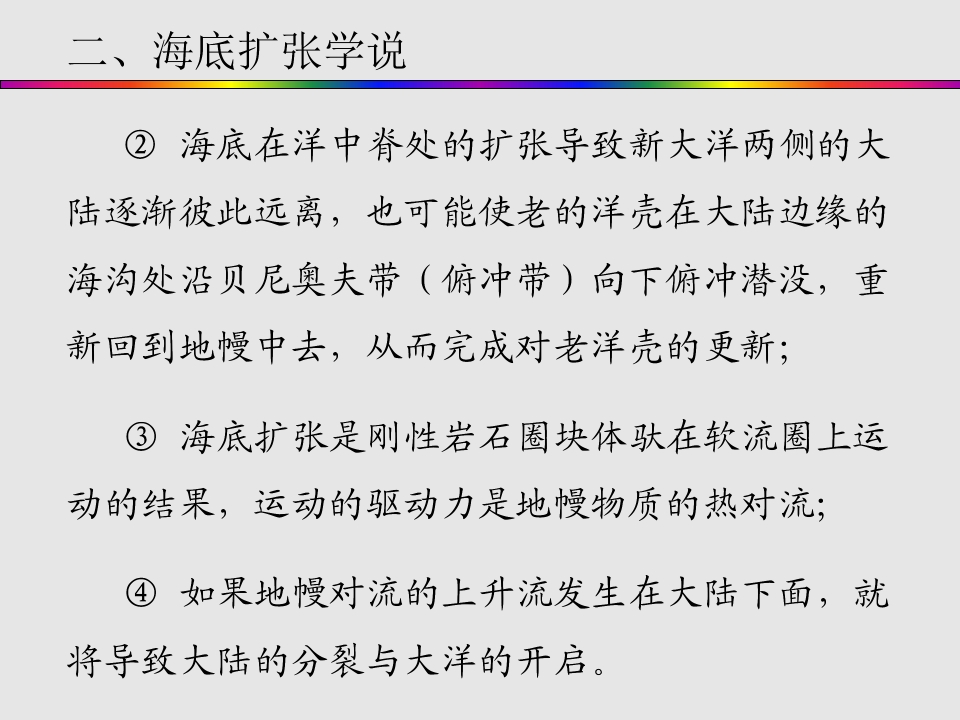 二、海底扩张学说

② 海底在洋中脊处的扩张导致新大洋两侧的大陆逐渐彼此远离，也可能使老的洋壳在大陆边缘的海沟处沿贝尼奥夫带（俯冲带）向下俯冲潜没，重新回到地幔中去，从而完成对老洋壳的更新;

③ 海底扩张是刚性岩石圈块体驮在软流圈上运动的结果，运动的驱动力是地幔物质的热对流;

④ 如果地幔对流的上升流发生在大陆下面，就将导致大陆的分裂与大洋的开启。